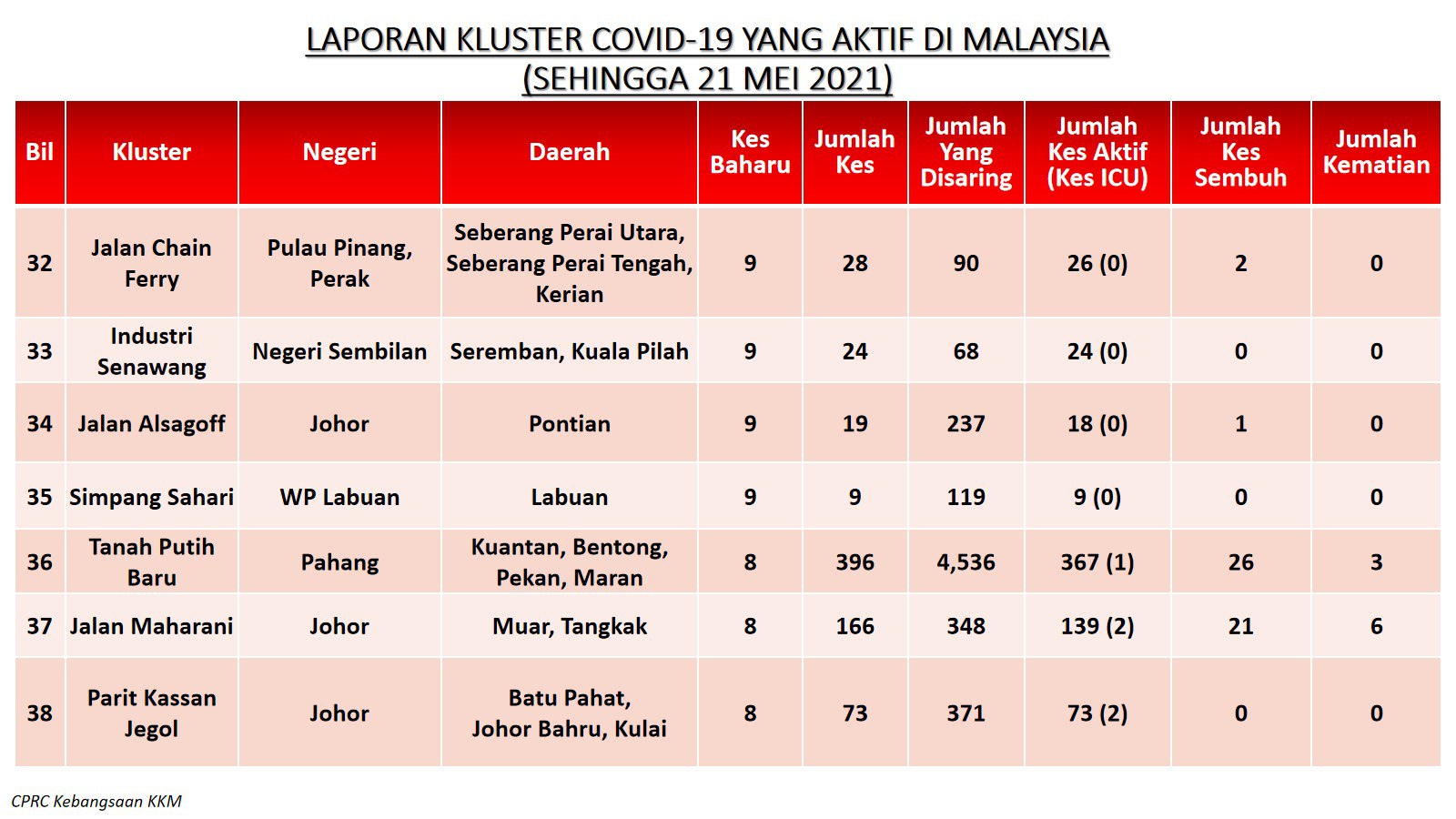 LAPORAN KLUSTER COVID-19 YANG AKTIF DI MALAYSIA
(SEHINGGA 21 MEI 2021)

| Bil | Kluster | Negeri | Daerah | Kes Baharu | Jumlah Kes | Jumlah Yang Disaring | Jumlah Kes Aktif (Kes ICU) | Jumlah Kes Sembuh | Jumlah Kematian |
|---|---|---|---|---|---|---|---|---|---|
| 32 | Jalan Chain Ferry | Pulau Pinang, Perak | Seberang Perai Utara, Seberang Perai Tengah, Kerian | 9 | 28 | 90 | 26 (0) | 2 | 0 |
| 33 | Industri Senawang | Negeri Sembilan | Seremban, Kuala Pilah | 9 | 24 | 68 | 24 (0) | 0 | 0 |
| 34 | Jalan Alsagoff | Johor | Pontian | 9 | 19 | 237 | 18 (0) | 1 | 0 |
| 35 | Simpang Sahari | WP Labuan | Labuan | 9 | 9 | 119 | 9 (0) | 0 | 0 |
| 36 | Tanah Putih Baru | Pahang | Kuantan, Bentong, Pekan, Maran | 8 | 396 | 4,536 | 367 (1) | 26 | 3 |
| 37 | Jalan Maharani | Johor | Muar, Tangkak | 8 | 166 | 348 | 139 (2) | 21 | 6 |
| 38 | Parit Kassan Jegol | Johor | Batu Pahat, Johor Bahru, Kulai | 8 | 73 | 371 | 73 (2) | 0 | 0 |

CPRC Kebangsaan KKM